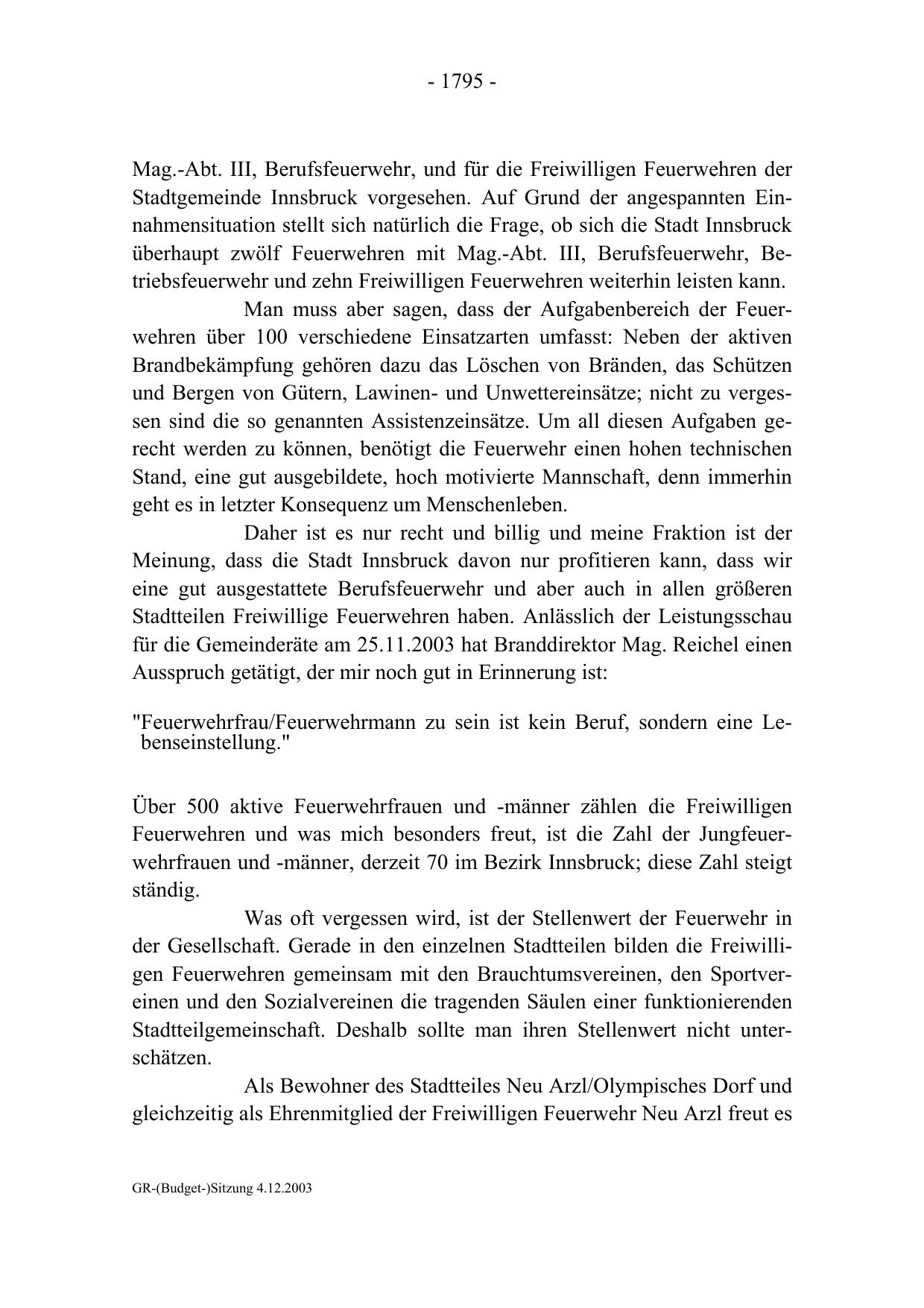 - 1795 -

Mag.-Abt. III, Berufsfeuerwehr, und für die Freiwilligen Feuerwehren der Stadtgemeinde Innsbruck vorgesehen. Auf Grund der angespannten Einnahmensituation stellt sich natürlich die Frage, ob sich die Stadt Innsbruck überhaupt zwölf Feuerwehren mit Mag.-Abt. III, Berufsfeuerwehr, Betriebsfeuerwehr und zehn Freiwilligen Feuerwehren weiterhin leisten kann.

Man muss aber sagen, dass der Aufgabenbereich der Feuerwehren über 100 verschiedene Einsatzarten umfasst: Neben der aktiven Brandbekämpfung gehören dazu das Löschen von Bränden, das Schützen und Bergen von Gütern, Lawinen- und Unwettereinsätze; nicht zu vergessen sind die so genannten Assistenzeinsätze. Um all diesen Aufgaben gerecht werden zu können, benötigt die Feuerwehr einen hohen technischen Stand, eine gut ausgebildete, hoch motivierte Mannschaft, denn immerhin geht es in letzter Konsequenz um Menschenleben.

Daher ist es nur recht und billig und meine Fraktion ist der Meinung, dass die Stadt Innsbruck davon nur profitieren kann, dass wir eine gut ausgestattete Berufsfeuerwehr und aber auch in allen größeren Stadtteilen Freiwillige Feuerwehren haben. Anlässlich der Leistungsschau für die Gemeinderäte am 25.11.2003 hat Branddirektor Mag. Reichel einen Ausspruch getätigt, der mir noch gut in Erinnerung ist:

"Feuerwehrfrau/Feuerwehrmann zu sein ist kein Beruf, sondern eine Lebenseinstellung."

Über 500 aktive Feuerwehrfrauen und -männer zählen die Freiwilligen Feuerwehren und was mich besonders freut, ist die Zahl der Jungfeuerwehrfrauen und -männer, derzeit 70 im Bezirk Innsbruck; diese Zahl steigt ständig.

Was oft vergessen wird, ist der Stellenwert der Feuerwehr in der Gesellschaft. Gerade in den einzelnen Stadtteilen bilden die Freiwilligen Feuerwehren gemeinsam mit den Brauchtumsvereinen, den Sportvereinen und den Sozialvereinen die tragenden Säulen einer funktionierenden Stadtteilgemeinschaft. Deshalb sollte man ihren Stellenwert nicht unterschätzen.

Als Bewohner des Stadtteiles Neu Arzl/Olympisches Dorf und gleichzeitig als Ehrenmitglied der Freiwilligen Feuerwehr Neu Arzl freut es

GR-(Budget-)Sitzung 4.12.2003